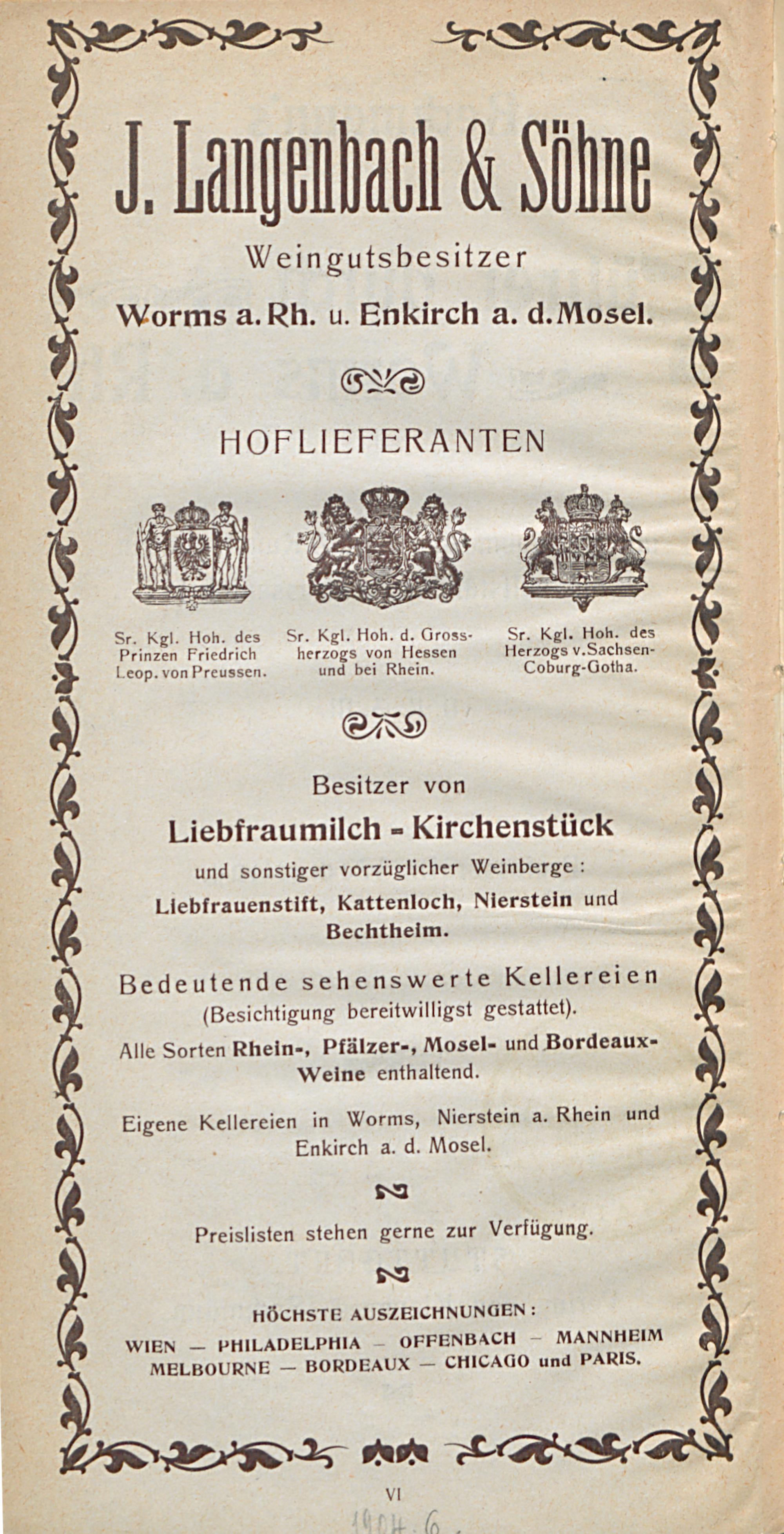 J. Langenbach & Söhne

Weingutsbesitzer

Worms a. Rh. u. Enkirch a. d. Mosel.

HOFLIEFERANTEN

Sr. Kgl. Hoh. des Prinzen Friedrich Leop. von Preussen.

Sr. Kgl. Hoh. d. Grossherzogs von Hessen und bei Rhein.

Sr. Kgl. Hoh. des Herzogs v. Sachsen-Coburg-Gotha.

Besitzer von

Liebfraumilch - Kirchenstück

und sonstiger vorzüglicher Weinberge: Liebfrauenstift, Kattenloch, Nierstein und Bechtheim.

Bedeutende sehenswerte Kellereien (Besichtigung bereitwilligst gestattet).

Alle Sorten Rhein-, Pfälzer-, Mosel- und Bordeaux-Weine enthaltend.

Eigene Kellereien in Worms, Nierstein a. Rhein und Enkirch a. d. Mosel.

Preislisten stehen gerne zur Verfügung.

HÖCHSTE AUSZEICHNUNGEN:

WIEN — PHILADELPHIA — OFFENBACH — MANNHEIM MELBOURNE — BORDEAUX — CHICAGO und PARIS.

VI

1904. 6.